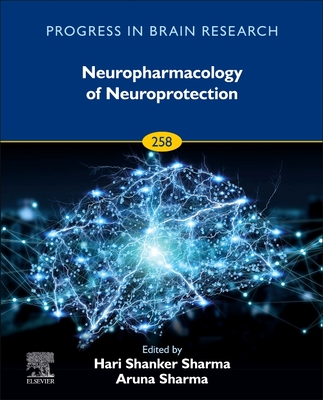 PROGRESS IN BRAIN RESEARCH

Neuropharmacology of Neuroprotection

258

Edited by
Hari Shanker Sharma
Aruna Sharma

ELSEVIER